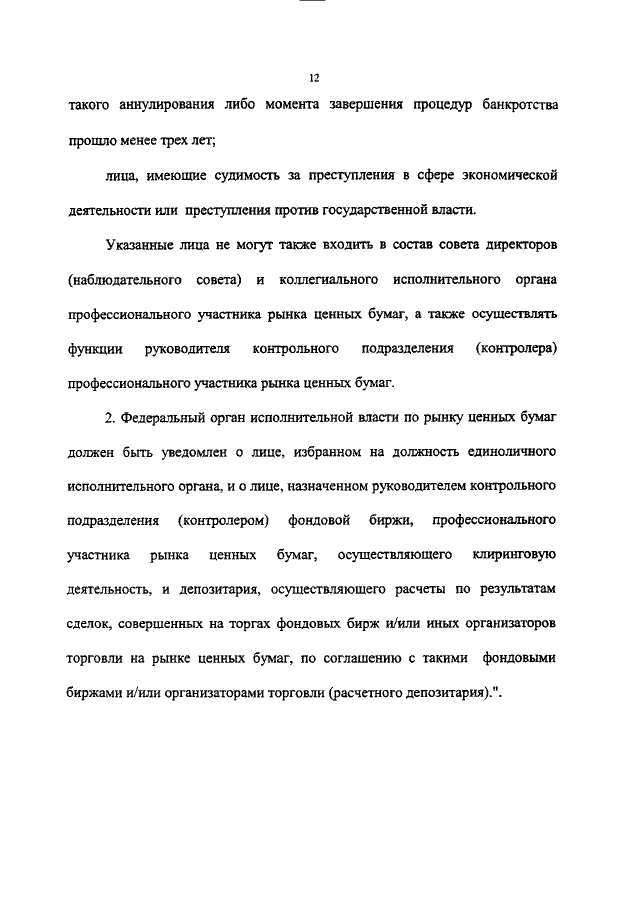 12

такого аннулирования либо момента завершения процедур банкротства прошло менее трех лет;

лица, имеющие судимость за преступления в сфере экономической деятельности или преступления против государственной власти.

Указанные лица не могут также входить в состав совета директоров (наблюдательного совета) и коллегиального исполнительного органа профессионального участника рынка ценных бумаг, а также осуществлять функции руководителя контрольного подразделения (контролера) профессионального участника рынка ценных бумаг.

2. Федеральный орган исполнительной власти по рынку ценных бумаг должен быть уведомлен о лице, избранном на должность единоличного исполнительного органа, и о лице, назначенном руководителем контрольного подразделения (контролером) фондовой биржи, профессионального участника рынка ценных бумаг, осуществляющего клиринговую деятельность, и депозитария, осуществляющего расчеты по результатам сделок, совершенных на торгах фондовых бирж и/или иных организаторов торговли на рынке ценных бумаг, по соглашению с такими фондовыми биржами и/или организаторами торговли (расчетного депозитария).".